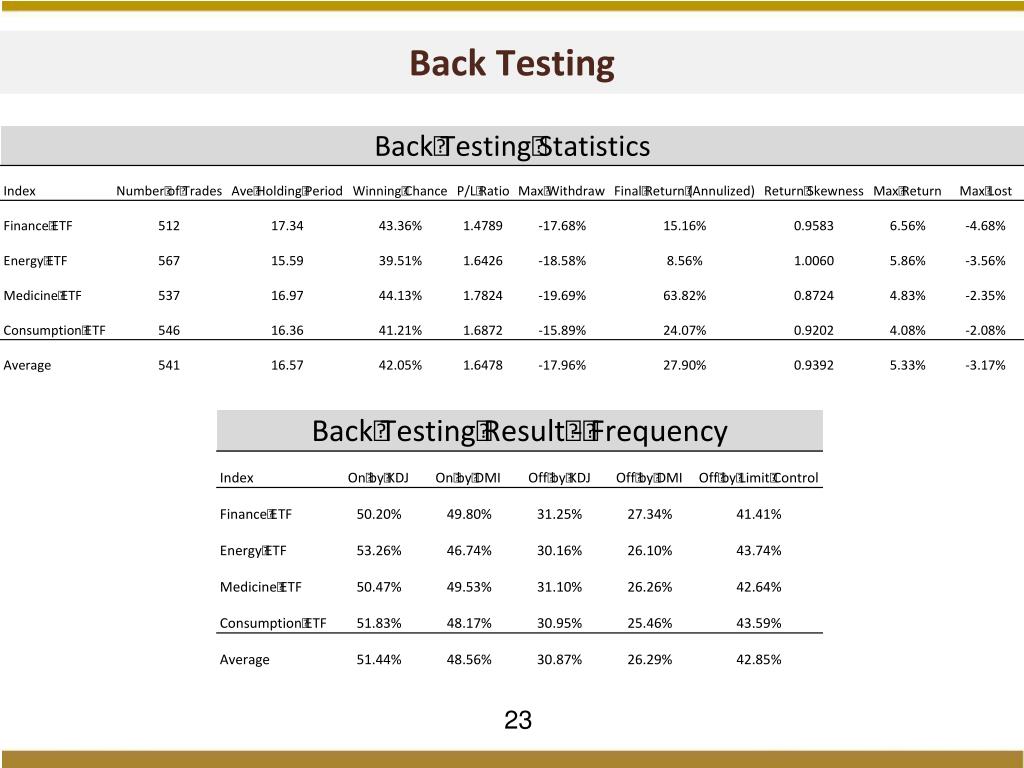 Back Testing

Back Testing Statistics

| Index | Number of Trades | Ave Holding Period | Winning Chance | P/L Ratio | Max Withdraw | Final Return (Annulized) | Return Skewness | Max Return | Max Lost |
|---|---|---|---|---|---|---|---|---|---|
| Finance ETF | 512 | 17.34 | 43.36% | 1.4789 | -17.68% | 15.16% | 0.9583 | 6.56% | -4.68% |
| Energy ETF | 567 | 15.59 | 39.51% | 1.6426 | -18.58% | 8.56% | 1.0060 | 5.86% | -3.56% |
| Medicine ETF | 537 | 16.97 | 44.13% | 1.7824 | -19.69% | 63.82% | 0.8724 | 4.83% | -2.35% |
| Consumption ETF | 546 | 16.36 | 41.21% | 1.6872 | -15.89% | 24.07% | 0.9202 | 4.08% | -2.08% |
| Average | 541 | 16.57 | 42.05% | 1.6478 | -17.96% | 27.90% | 0.9392 | 5.33% | -3.17% |

Back Testing Result - Frequency

| Index | On by KDJ | On by DMI | Off by KDJ | Off by DMI | Off by Limit Control |
|---|---|---|---|---|---|
| Finance ETF | 50.20% | 49.80% | 31.25% | 27.34% | 41.41% |
| Energy ETF | 53.26% | 46.74% | 30.16% | 26.10% | 43.74% |
| Medicine ETF | 50.47% | 49.53% | 31.10% | 26.26% | 42.64% |
| Consumption ETF | 51.83% | 48.17% | 30.95% | 25.46% | 43.59% |
| Average | 51.44% | 48.56% | 30.87% | 26.29% | 42.85% |

23